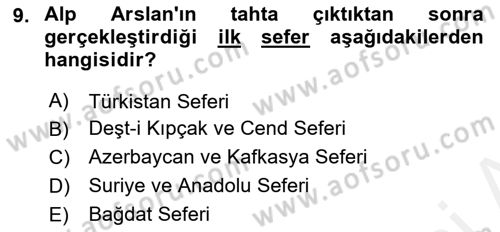 9. Alp Arslan'ın tahta çıktıktan sonra gerçekleştirdiği ilk sefer aşağıdakilerden hangisidir?

A) Türkistan Seferi
B) Deşt-i Kıpçak ve Cend Seferi
C) Azerbaycan ve Kafkasya Seferi
D) Suriye ve Anadolu Seferi
E) Bağdat Seferi

www.aofsoru.com
www.aofsoru.com
www.aofsoru.com
www.aofsoru.com